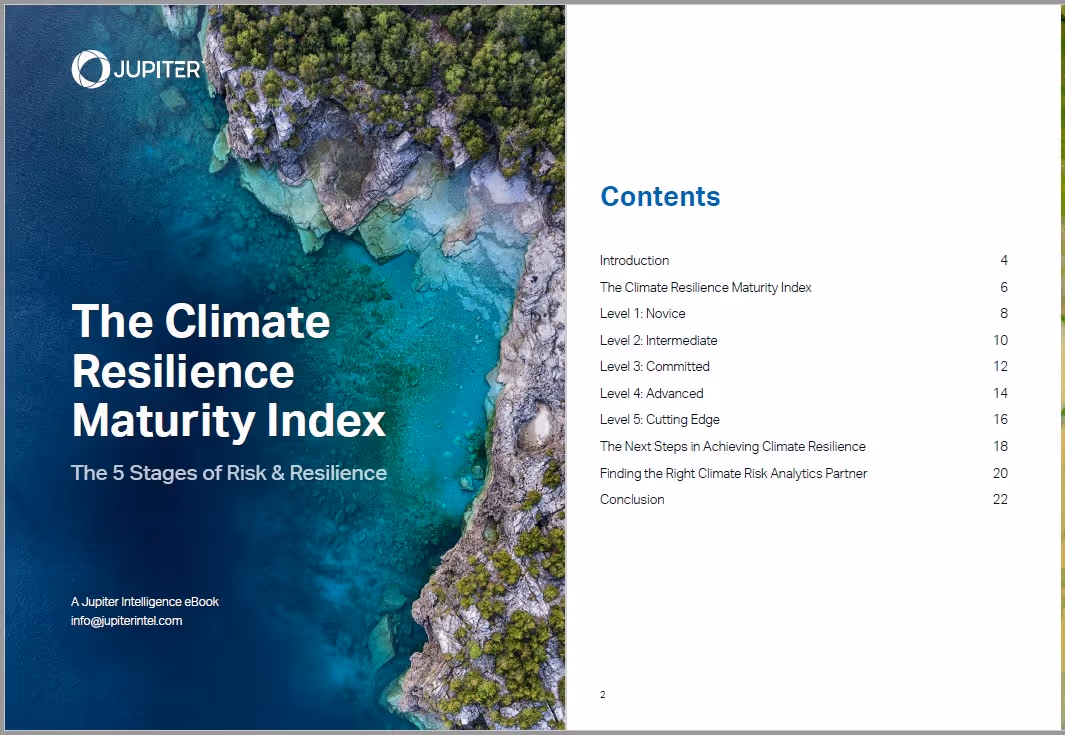 JUPITER

The Climate Resilience Maturity Index

The 5 Stages of Risk & Resilience

A Jupiter Intelligence eBook
info@jupiterintel.com

Contents

| | |
|---|---|
| Introduction | 4 |
| The Climate Resilience Maturity Index | 6 |
| Level 1: Novice | 8 |
| Level 2: Intermediate | 10 |
| Level 3: Committed | 12 |
| Level 4: Advanced | 14 |
| Level 5: Cutting Edge | 16 |
| The Next Steps in Achieving Climate Resilience | 18 |
| Finding the Right Climate Risk Analytics Partner | 20 |
| Conclusion | 22 |

2